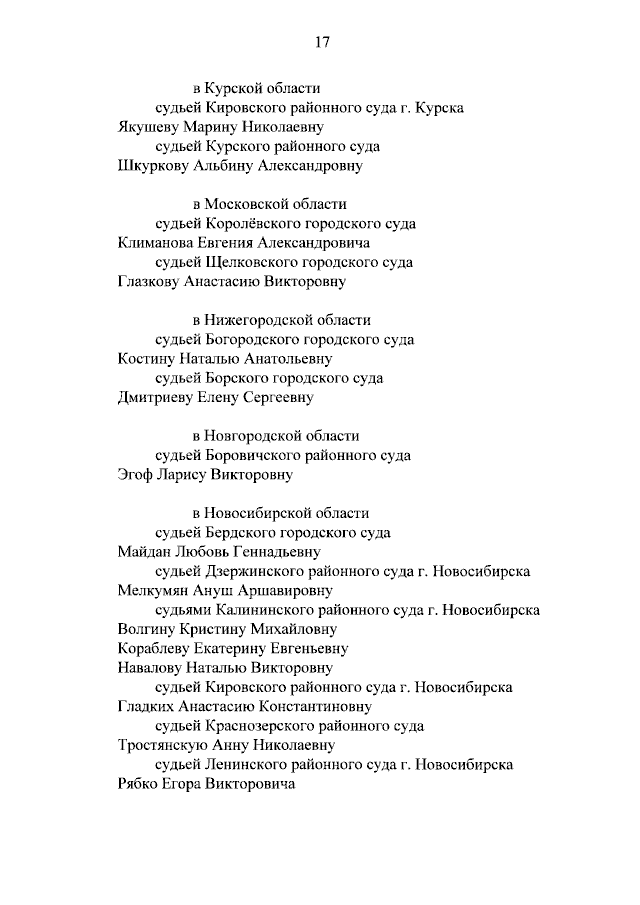 17

в Курской области
судьей Кировского районного суда г. Курска
Якушеву Марину Николаевну
судьей Курского районного суда
Шкуркову Альбину Александровну

в Московской области
судьей Королёвского городского суда
Климанова Евгения Александровича
судьей Щелковского городского суда
Глазкову Анастасию Викторовну

в Нижегородской области
судьей Богородского городского суда
Костину Наталью Анатольевну
судьей Борского городского суда
Дмитриеву Елену Сергеевну

в Новгородской области
судьей Боровичского районного суда
Эгоф Ларису Викторовну

в Новосибирской области
судьей Бердского городского суда
Майдан Любовь Геннадьевну
судьей Дзержинского районного суда г. Новосибирска
Мелкумян Ануш Аршавировну
судьями Калининского районного суда г. Новосибирска
Волгину Кристину Михайловну
Кораблеву Екатерину Евгеньевну
Навалову Наталью Викторовну
судьей Кировского районного суда г. Новосибирска
Гладких Анастасию Константиновну
судьей Краснозерского районного суда
Тростянскую Анну Николаевну
судьей Ленинского районного суда г. Новосибирска
Рябко Егора Викторовича